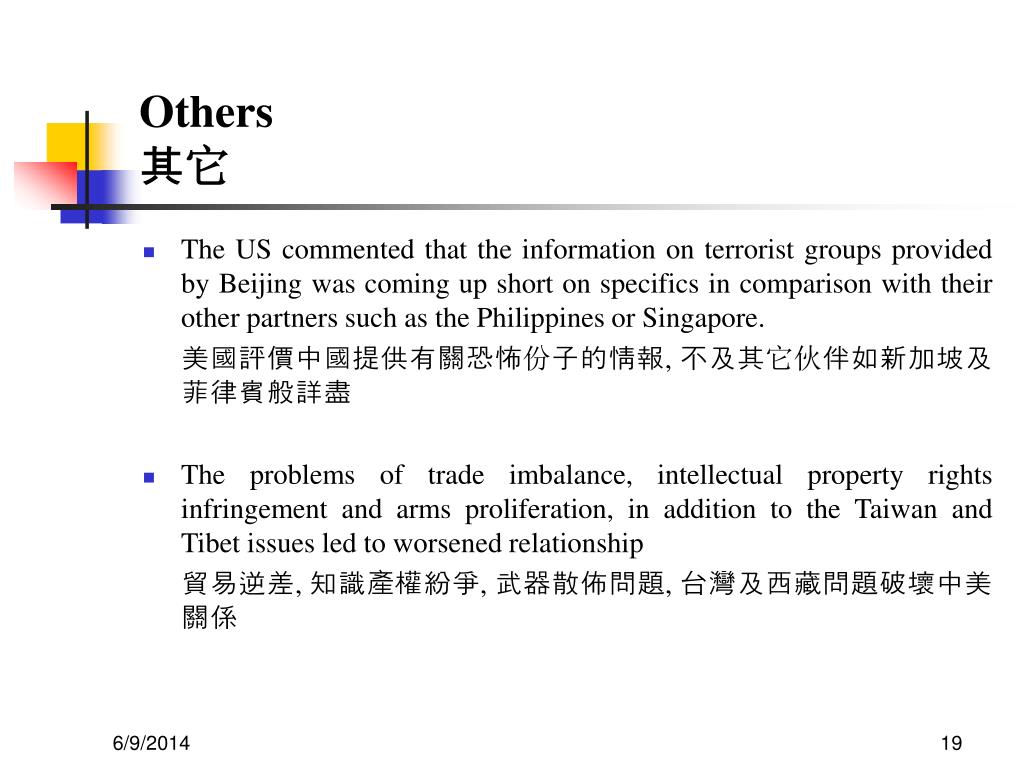 Others
其它

The US commented that the information on terrorist groups provided by Beijing was coming up short on specifics in comparison with their other partners such as the Philippines or Singapore.

美國評價中國提供有關恐怖份子的情報, 不及其它伙伴如新加坡及菲律賓般詳盡

The problems of trade imbalance, intellectual property rights infringement and arms proliferation, in addition to the Taiwan and Tibet issues led to worsened relationship

貿易逆差, 知識產權紛爭, 武器散佈問題, 台灣及西藏問題破壞中美關係

6/9/2014

19